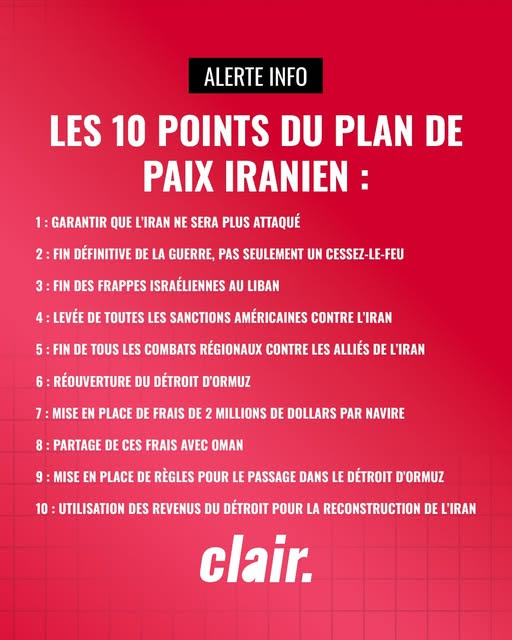 ALERTE INFO

LES 10 POINTS DU PLAN DE PAIX IRANIEN :

1 : GARANTIR QUE L'IRAN NE SERA PLUS ATTAQUÉ

2 : FIN DÉFINITIVE DE LA GUERRE, PAS SEULEMENT UN CESSEZ-LE-FEU

3 : FIN DES FRAPPES ISRAÉLIENNES AU LIBAN

4 : LEVÉE DE TOUTES LES SANCTIONS AMÉRICAINES CONTRE L'IRAN

5 : FIN DE TOUS LES COMBATS RÉGIONAUX CONTRE LES ALLIÉS DE L'IRAN

6 : RÉOUVERTURE DU DÉTROIT D'ORMUZ

7 : MISE EN PLACE DE FRAIS DE 2 MILLIONS DE DOLLARS PAR NAVIRE

8 : PARTAGE DE CES FRAIS AVEC OMAN

9 : MISE EN PLACE DE RÈGLES POUR LE PASSAGE DANS LE DÉTROIT D'ORMUZ

10 : UTILISATION DES REVENUS DU DÉTROIT POUR LA RECONSTRUCTION DE L'IRAN

clair.